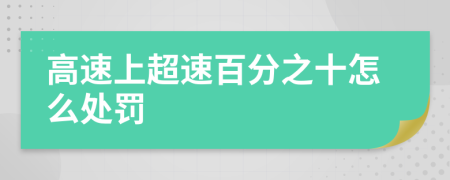 高速上超速百分之十怎么处罚